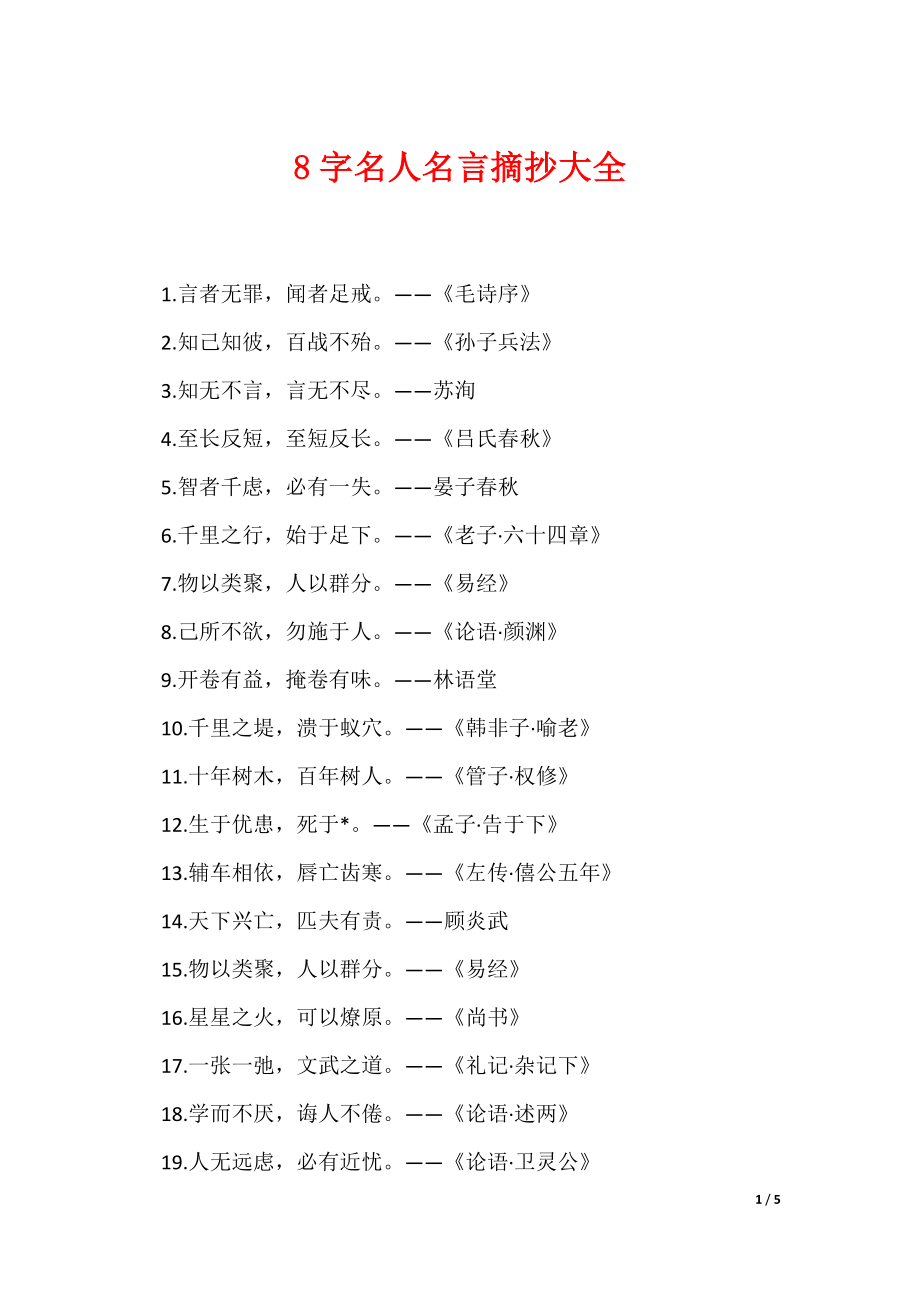 8 字名人名言摘抄大全

1.言者无罪，闻者足戒。——《毛诗序》

2.知己知彼，百战不殆。——《孙子兵法》

3.知无不言，言无不尽。——苏洵

4.至长反短，至短反长。——《吕氏春秋》

5.智者千虑，必有一失。——晏子春秋

6.千里之行，始于足下。——《老子·六十四章》

7.物以类聚，人以群分。——《易经》

8.己所不欲，勿施于人。——《论语·颜渊》

9.开卷有益，掩卷有味。——林语堂

10.千里之堤，溃于蚁穴。——《韩非子·喻老》

11.十年树木，百年树人。——《管子·权修》

12.生于优患，死于*。——《孟子·告于下》

13.辅车相依，唇亡齿寒。——《左传·僖公五年》

14.天下兴亡，匹夫有责。——顾炎武

15.物以类聚，人以群分。——《易经》

16.星星之火，可以燎原。——《尚书》

17.一张一弛，文武之道。——《礼记·杂记下》

18.学而不厌，诲人不倦。——《论语·述两》

19.人无远虑，必有近忧。——《论语·卫灵公》

1 / 5